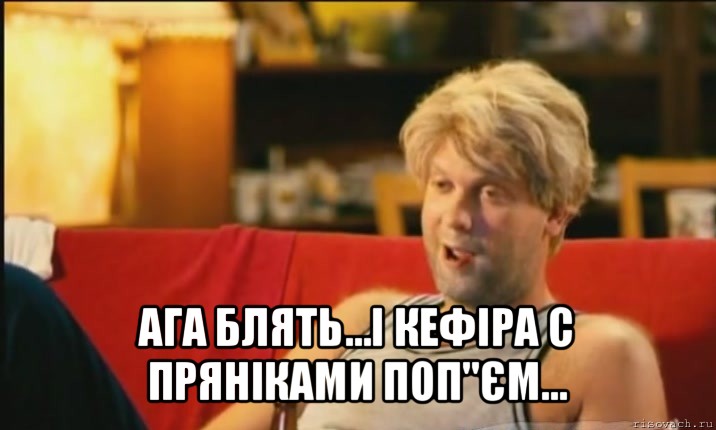 АГА БЛЯТЬ...І КЕФІРА С ПРЯНІКАМИ ПОП"ЄМ...

risovach.ru